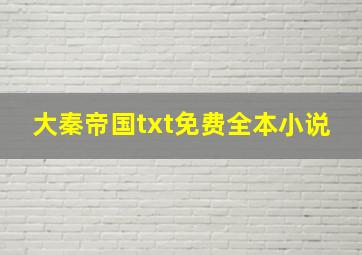 大秦帝国txt免费全本小说